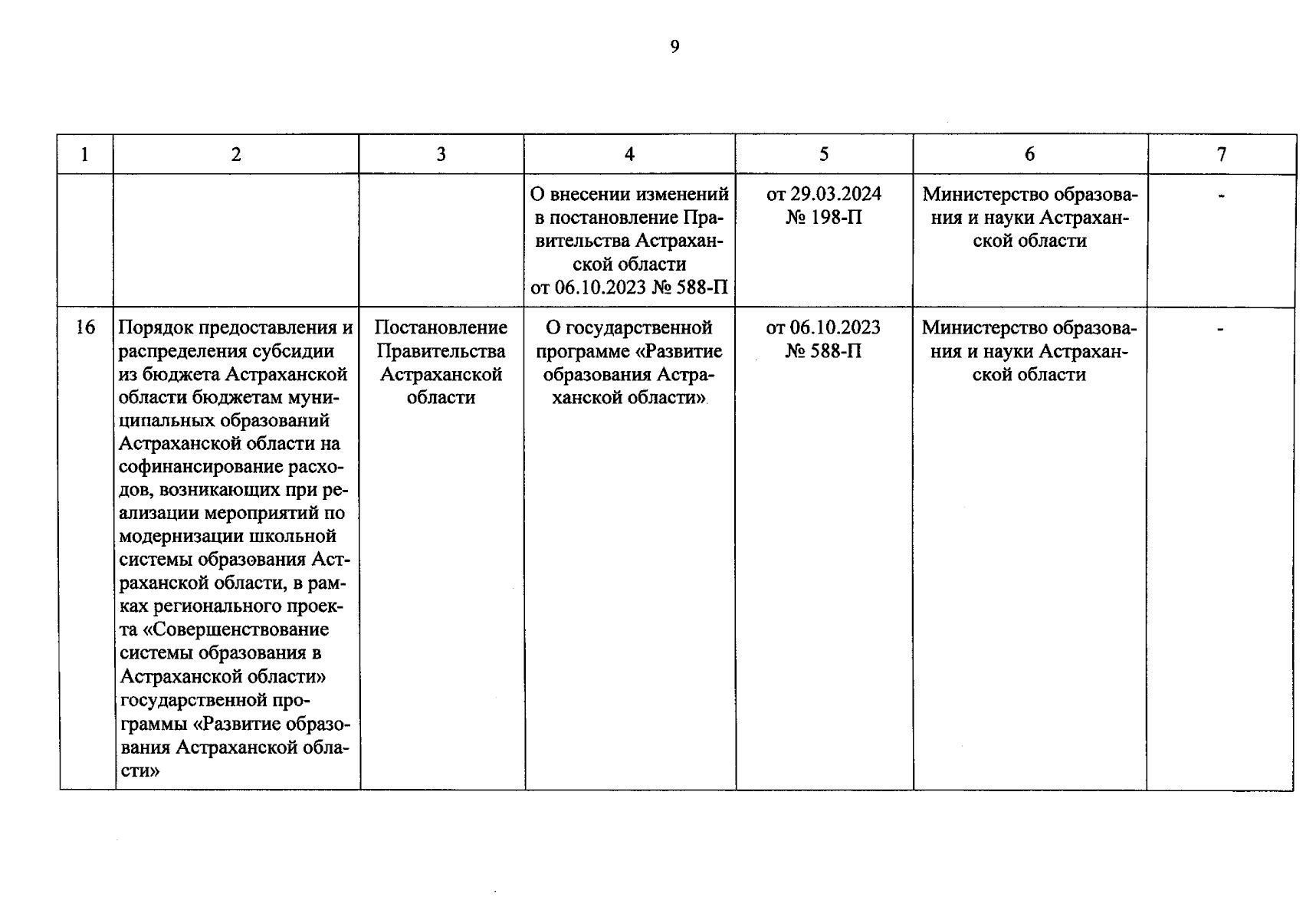 9

| 1 | 2 | 3 | 4 | 5 | 6 | 7 |
|---|---|---|---|---|---|---|
|  |  |  | О внесении изменений в постановление Правительства Астраханской области от 06.10.2023 № 588-П | от 29.03.2024 № 198-П | Министерство образования и науки Астраханской области | - |
| 16 | Порядок предоставления и распределения субсидии из бюджета Астраханской области бюджетам муниципальных образований Астраханской области на софинансирование расходов, возникающих при реализации мероприятий по модернизации школьной системы образования Астраханской области, в рамках регионального проекта «Совершенствование системы образования в Астраханской области» государственной программы «Развитие образования Астраханской области» | Постановление Правительства Астраханской области | О государственной программе «Развитие образования Астраханской области» | от 06.10.2023 № 588-П | Министерство образования и науки Астраханской области | - |